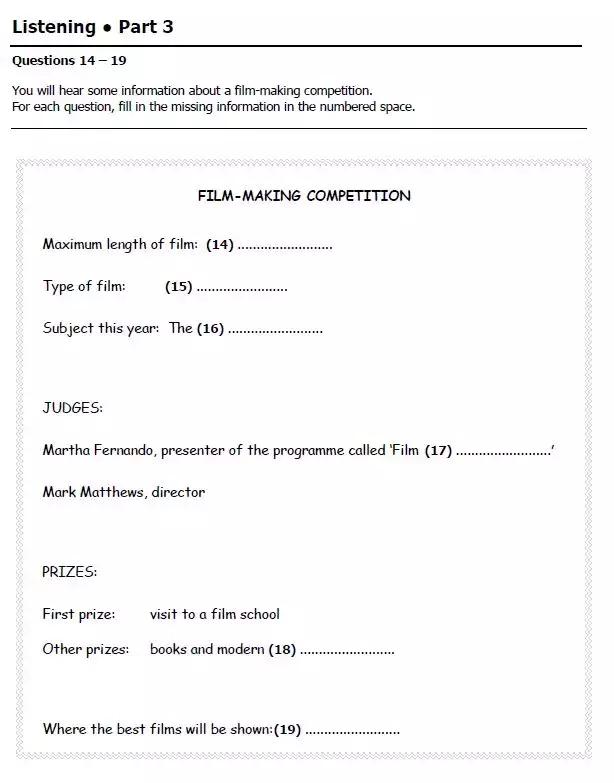 Listening • Part 3

Questions 14 – 19

You will hear some information about a film-making competition.
For each question, fill in the missing information in the numbered space.

FILM-MAKING COMPETITION

Maximum length of film: (14) ........................

Type of film: (15) ........................

Subject this year: The (16) ........................

JUDGES:

Martha Fernando, presenter of the programme called 'Film (17) ........................'

Mark Matthews, director

PRIZES:

First prize: visit to a film school

Other prizes: books and modern (18) ........................

Where the best films will be shown:(19) ........................